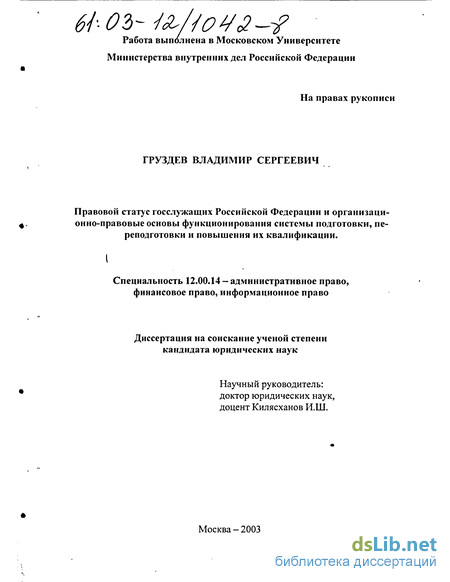 61:03-12/1042-8

Работа выполнена в Московском Университете

Министерства внутренних дел Российской Федерации

На правах рукописи

ГРУЗДЕВ ВЛАДИМИР СЕРГЕЕВИЧ

Правовой статус госслужащих Российской Федерации и организационно-правовые основы функционирования системы подготовки, переподготовки и повышения их квалификации.

Специальность 12.00.14 – административное право, финансовое право, информационное право

Диссертация на соискание ученой степени кандидата юридических наук

Научный руководитель:
доктор юридических наук,
доцент Килясханов И.Ш.

Москва – 2003

dsLib.net
библиотека диссертаций